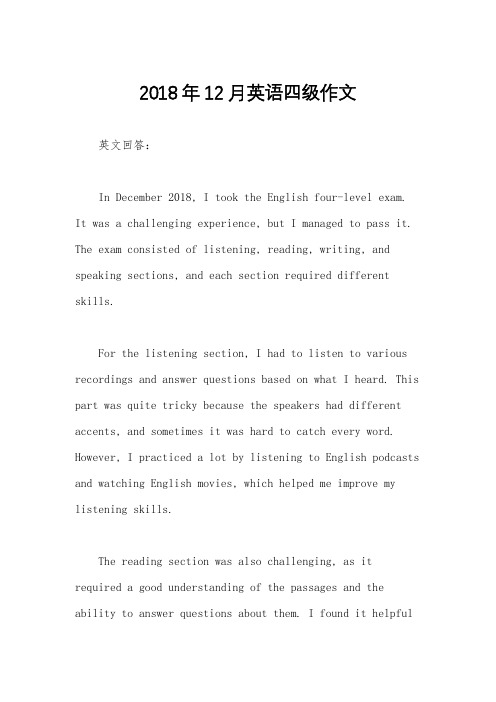 2018年12月英语四级作文

英文回答：

In December 2018, I took the English four-level exam. It was a challenging experience, but I managed to pass it. The exam consisted of listening, reading, writing, and speaking sections, and each section required different skills.

For the listening section, I had to listen to various recordings and answer questions based on what I heard. This part was quite tricky because the speakers had different accents, and sometimes it was hard to catch every word. However, I practiced a lot by listening to English podcasts and watching English movies, which helped me improve my listening skills.

The reading section was also challenging, as it required a good understanding of the passages and the ability to answer questions about them. I found it helpful